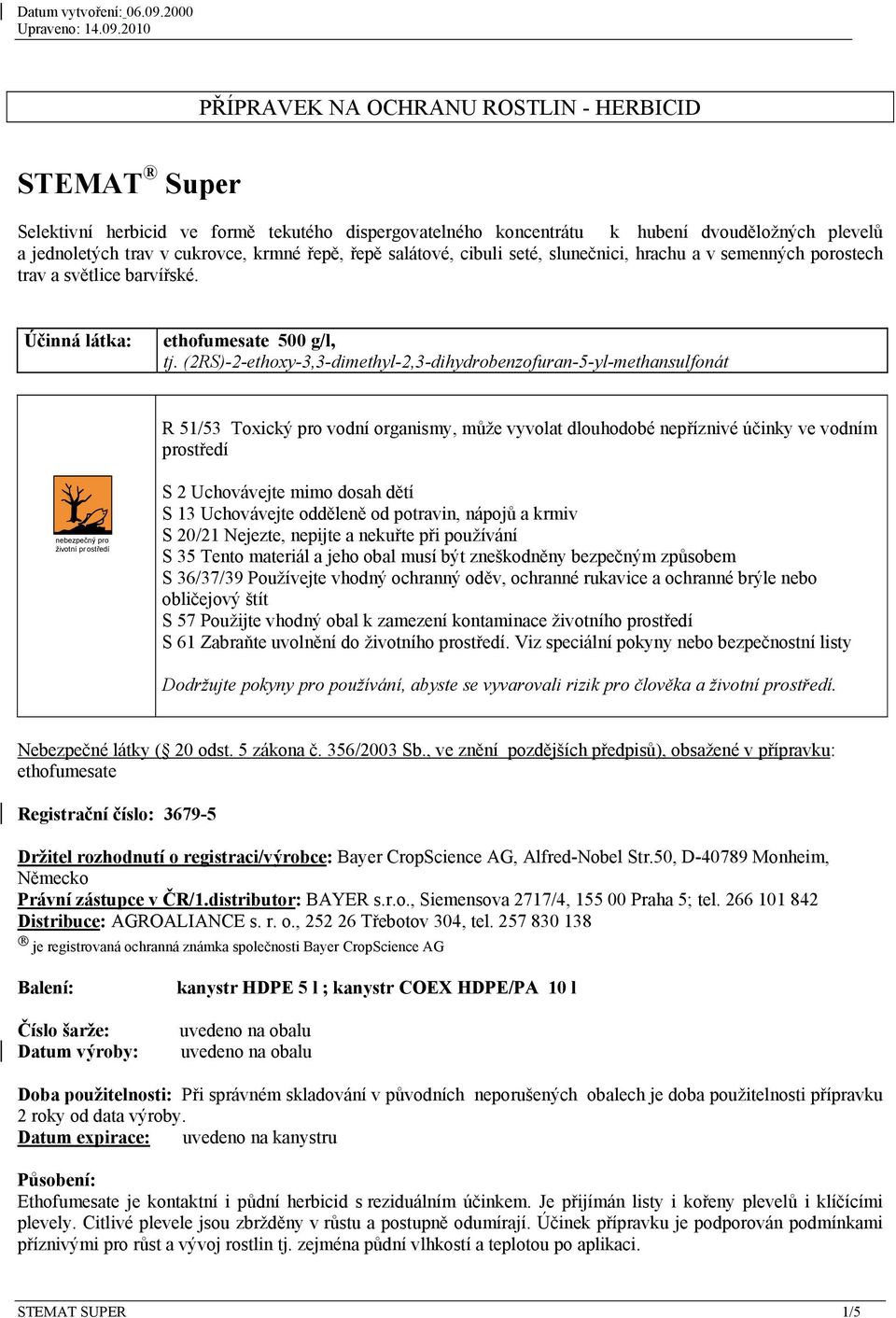 Datum vytvoření: 06.09.2000
Upraveno: 14.09.2010

PŘÍPRAVEK NA OCHRANU ROSTLIN - HERBICID

STEMAT® Super

Selektivní herbicid ve formě tekutého dispergovatelného koncentrátu k hubení dvouděložných plevelů a jednoletých trav v cukrovce, krmné řepě, řepě salátové, cibuli seté, slunečnici, hrachu a v semenných porostech trav a světlice barvířské.

Účinná látka: ethofumesate 500 g/l, tj. (2RS)-2-ethoxy-3,3-dimethyl-2,3-dihydrobenzofuran-5-yl-methansulfonát

nebezpečný pro životní prostředí

R 51/53 Toxický pro vodní organismy, může vyvolat dlouhodobé nepříznivé účinky ve vodním prostředí

S 2 Uchovávejte mimo dosah dětí
S 13 Uchovávejte odděleně od potravin, nápojů a krmiv
S 20/21 Nejezte, nepijte a nekuřte při používání
S 35 Tento materiál a jeho obal musí být zneškodněny bezpečným způsobem
S 36/37/39 Používejte vhodný ochranný oděv, ochranné rukavice a ochranné brýle nebo obličejový štít
S 57 Použijte vhodný obal k zamezení kontaminace životního prostředí
S 61 Zabraňte uvolnění do životního prostředí. Viz speciální pokyny nebo bezpečnostní listy

Dodržujte pokyny pro používání, abyste se vyvarovali rizik pro člověka a životní prostředí.

Nebezpečné látky (§ 20 odst. 5 zákona č. 356/2003 Sb., ve znění pozdějších předpisů), obsažené v přípravku: ethofumesate

Registrační číslo: 3679-5

Držitel rozhodnutí o registraci/výrobce: Bayer CropScience AG, Alfred-Nobel Str.50, D-40789 Monheim, Německo
Právní zástupce v ČR/1.distributor: BAYER s.r.o., Siemensova 2717/4, 155 00 Praha 5; tel. 266 101 842
Distribuce: AGROALIANCE s. r. o., 252 26 Třebotov 304, tel. 257 830 138
® je registrovaná ochranná známka společnosti Bayer CropScience AG

Balení: kanystr HDPE 5 l ; kanystr COEX HDPE/PA 10 l

Číslo šarže: uvedeno na obalu
Datum výroby: uvedeno na obalu

Doba použitelnosti: Při správném skladování v původních neporušených obalech je doba použitelnosti přípravku 2 roky od data výroby.
Datum expirace: uvedeno na kanystru

Působení:
Ethofumesate je kontaktní i půdní herbicid s reziduálním účinkem. Je přijímán listy i kořeny plevelů i klíčícími plevely. Citlivé plevele jsou zbržděny v růstu a postupně odumírají. Účinek přípravku je podporován podmínkami příznivými pro růst a vývoj rostlin tj. zejména půdní vlhkostí a teplotou po aplikaci.

STEMAT SUPER 1/5